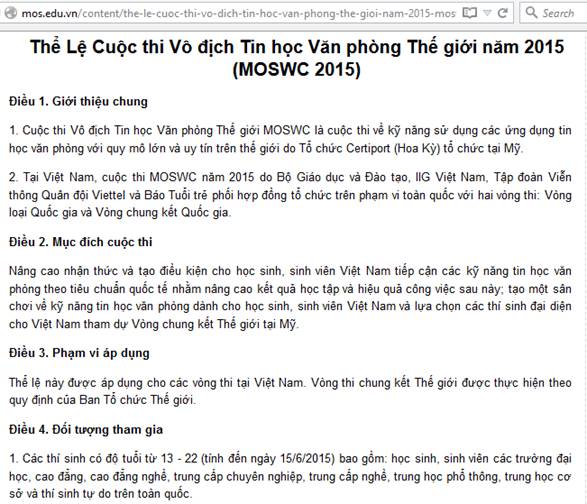 mos.edu.vn/content/the-le-cuoc-thi-vo-dich-tin-hoc-van-phong-the-gioi-nam-2015-mos

Search

Thể Lệ Cuộc thi Vô địch Tin học Văn phòng Thế giới năm 2015 (MOSWC 2015)

Điều 1. Giới thiệu chung

1. Cuộc thi Vô địch Tin học Văn phòng Thế giới MOSWC là cuộc thi về kỹ năng sử dụng các ứng dụng tin học văn phòng với quy mô lớn và uy tín trên thế giới do Tổ chức Certiport (Hoa Kỳ) tổ chức tại Mỹ.

2. Tại Việt Nam, cuộc thi MOSWC năm 2015 do Bộ Giáo dục và Đào tạo, IIG Việt Nam, Tập đoàn Viễn thông Quân đội Viettel và Báo Tuổi trẻ phối hợp đồng tổ chức trên phạm vi toàn quốc với hai vòng thi: Vòng loại Quốc gia và Vòng chung kết Quốc gia.

Điều 2. Mục đích cuộc thi

Nâng cao nhận thức và tạo điều kiện cho học sinh, sinh viên Việt Nam tiếp cận các kỹ năng tin học văn phòng theo tiêu chuẩn quốc tế nhằm nâng cao kết quả học tập và hiệu quả công việc sau này; tạo một sân chơi về kỹ năng tin học văn phòng dành cho học sinh, sinh viên Việt Nam và lựa chọn các thí sinh đại diện cho Việt Nam tham dự Vòng chung kết Thế giới tại Mỹ.

Điều 3. Phạm vi áp dụng

Thể lệ này được áp dụng cho các vòng thi tại Việt Nam. Vòng thi chung kết Thế giới được thực hiện theo quy định của Ban Tổ chức Thế giới.

Điều 4. Đối tượng tham gia

1. Các thí sinh có độ tuổi từ 13 - 22 (tính đến ngày 15/6/2015) bao gồm: học sinh, sinh viên các trường đại học, cao đẳng, cao đẳng nghề, trung cấp chuyên nghiệp, trung cấp nghề, trung học phổ thông, trung học cơ sở và thí sinh tự do trên toàn quốc.